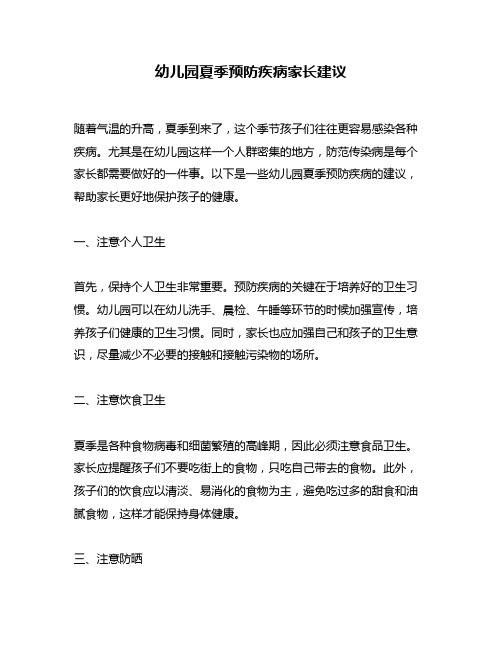 幼儿园夏季预防疾病家长建议

随着气温的升高，夏季到来了，这个季节孩子们往往更容易感染各种疾病。尤其是在幼儿园这样一个人群密集的地方，防范传染病是每个家长都需要做好的一件事。以下是一些幼儿园夏季预防疾病的建议，帮助家长更好地保护孩子的健康。

一、注意个人卫生

首先，保持个人卫生非常重要。预防疾病的关键在于培养好的卫生习惯。幼儿园可以在幼儿洗手、晨检、午睡等环节的时候加强宣传，培养孩子们健康的卫生习惯。同时，家长也应加强自己和孩子的卫生意识，尽量减少不必要的接触和接触污染物的场所。

二、注意饮食卫生

夏季是各种食物病毒和细菌繁殖的高峰期，因此必须注意食品卫生。家长应提醒孩子们不要吃街上的食物，只吃自己带去的食物。此外，孩子们的饮食应以清淡、易消化的食物为主，避免吃过多的甜食和油腻食物，这样才能保持身体健康。

三、注意防晒